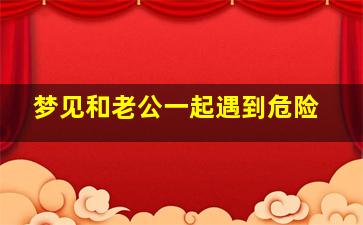 梦见和老公一起遇到危险